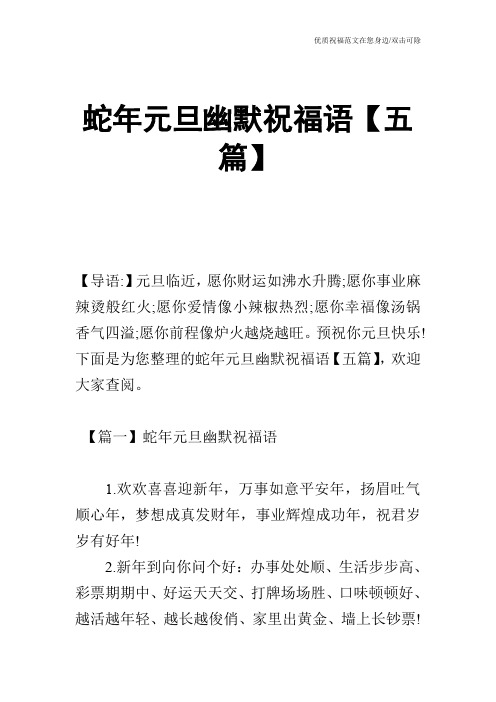 优质祝福范文在您身边/双击可除

蛇年元旦幽默祝福语【五篇】

【导语:】元旦临近，愿你财运如沸水升腾;愿你事业麻辣烫般红火;愿你爱情像小辣椒热烈;愿你幸福像汤锅香气四溢;愿你前程像炉火越烧越旺。预祝你元旦快乐!下面是为您整理的蛇年元旦幽默祝福语【五篇】，欢迎大家查阅。

【篇一】蛇年元旦幽默祝福语

1.欢欢喜喜迎新年，万事如意平安年，扬眉吐气顺心年，梦想成真发财年，事业辉煌成功年，祝君岁岁有好年!

2.新年到向你问个好：办事处处顺、生活步步高、彩票期期中、好运天天交、打牌场场胜、口味顿顿好、越活越年轻、越长越俊俏、家里出黄金、墙上长钞票!